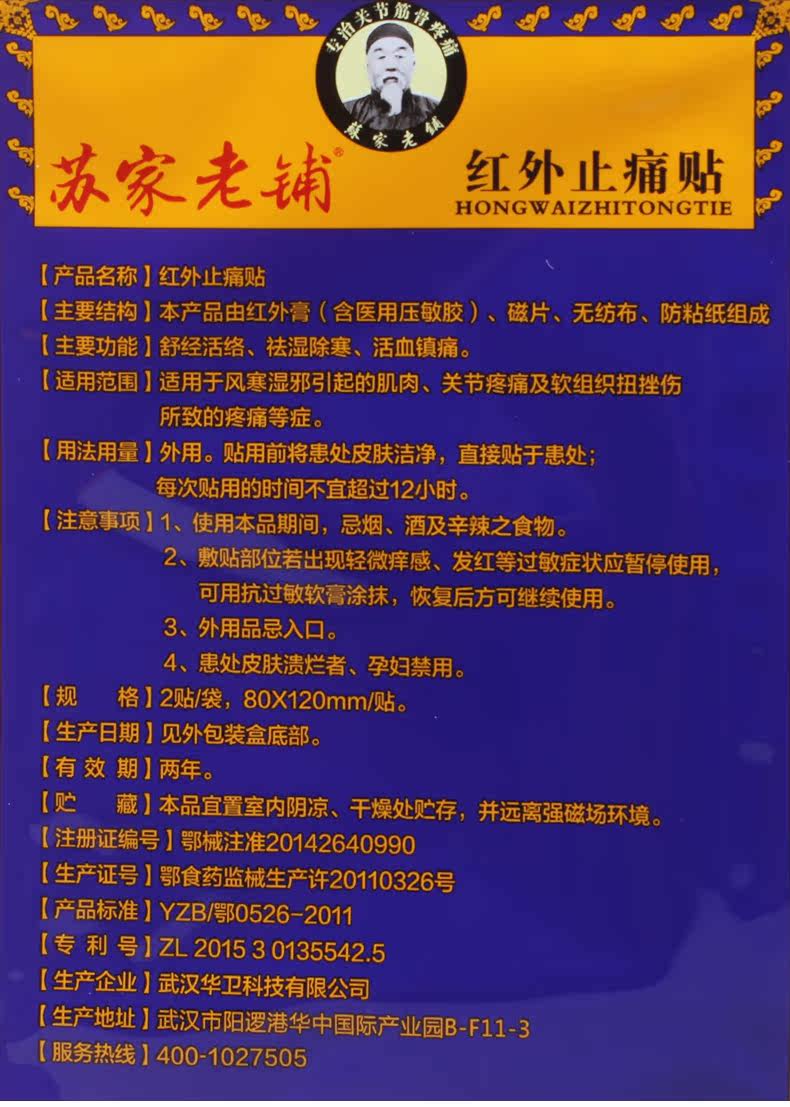 专治关节筋骨疼痛
苏家老铺

苏家老铺®

红外止痛贴
HONGWAIZHITONGTIE

【产品名称】红外止痛贴
【主要结构】本产品由红外膏（含医用压敏胶）、磁片、无纺布、防粘纸组成
【主要功能】舒经活络、祛湿除寒、活血镇痛。
【适用范围】适用于风寒湿邪引起的肌肉、关节疼痛及软组织扭挫伤所致的疼痛等症。
【用法用量】外用。贴用前将患处皮肤洁净，直接贴于患处；每次贴用的时间不宜超过12小时。
【注意事项】1、使用本品期间，忌烟、酒及辛辣之食物。
2、敷贴部位若出现轻微痒感、发红等过敏症状应暂停使用，可用抗过敏软膏涂抹，恢复后方可继续使用。
3、外用品忌入口。
4、患处皮肤溃烂者、孕妇禁用。
【规　格】2贴/袋，80X120mm/贴。
【生产日期】见外包装盒底部。
【有 效 期】两年。
【贮　藏】本品宜置室内阴凉、干燥处贮存，并远离强磁场环境。
【注册证编号】鄂械注准20142640990
【生产证号】鄂食药监械生产许20110326号
【产品标准】YZB/鄂0526-2011
【专 利 号】ZL 2015 3 0135542.5
【生产企业】武汉华卫科技有限公司
【生产地址】武汉市阳逻港华中国际产业园B-F11-3
【服务热线】400-1027505